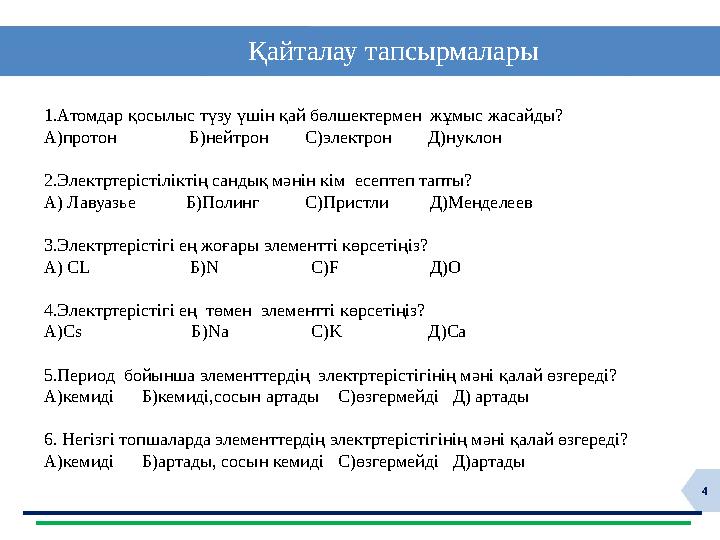 Қайталау тапсырмалары

1.Атомдар қосылыс түзу үшін қай бөлшектермен жұмыс жасайды?
А)протон Б)нейтрон С)электрон Д)нуклон

2.Электртерістіліктің сандық мәнін кім есептеп тапты?
А) Лавуазье Б)Полинг С)Пристли Д)Менделеев

3.Электртерістігі ең жоғары элементті көрсетіңіз?
А) CL Б)N С)F Д)O

4.Электртерістігі ең төмен элементті көрсетіңіз?
А)Cs Б)Na С)K Д)Ca

5.Период бойынша элементтердің электртерістігінің мәні қалай өзгереді?
А)кемиді Б)кемиді,сосын артады С)өзгермейді Д) артады

6. Негізгі топшаларда элементтердің электртерістігінің мәні қалай өзгереді?
А)кемиді Б)артады, сосын кемиді С)өзгермейді Д)артады

4